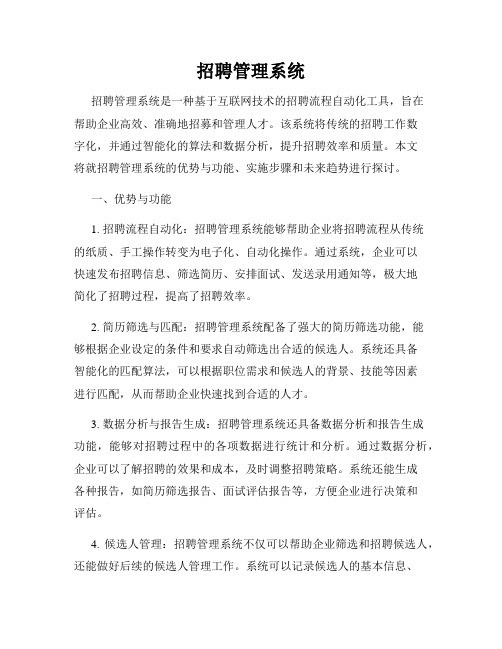 招聘管理系统

招聘管理系统是一种基于互联网技术的招聘流程自动化工具，旨在帮助企业高效、准确地招募和管理人才。该系统将传统的招聘工作数字化，并通过智能化的算法和数据分析，提升招聘效率和质量。本文将就招聘管理系统的优势与功能、实施步骤和未来趋势进行探讨。

一、优势与功能

1. 招聘流程自动化：招聘管理系统能够帮助企业将招聘流程从传统的纸质、手工操作转变为电子化、自动化操作。通过系统，企业可以快速发布招聘信息、筛选简历、安排面试、发送录用通知等，极大地简化了招聘过程，提高了招聘效率。

2. 简历筛选与匹配：招聘管理系统配备了强大的简历筛选功能，能够根据企业设定的条件和要求自动筛选出合适的候选人。系统还具备智能化的匹配算法，可以根据职位需求和候选人的背景、技能等因素进行匹配，从而帮助企业快速找到合适的人才。

3. 数据分析与报告生成：招聘管理系统还具备数据分析和报告生成功能，能够对招聘过程中的各项数据进行统计和分析。通过数据分析，企业可以了解招聘的效果和成本，及时调整招聘策略。系统还能生成各种报告，如简历筛选报告、面试评估报告等，方便企业进行决策和评估。

4. 候选人管理：招聘管理系统不仅可以帮助企业筛选和招聘候选人，还能做好后续的候选人管理工作。系统可以记录候选人的基本信息、